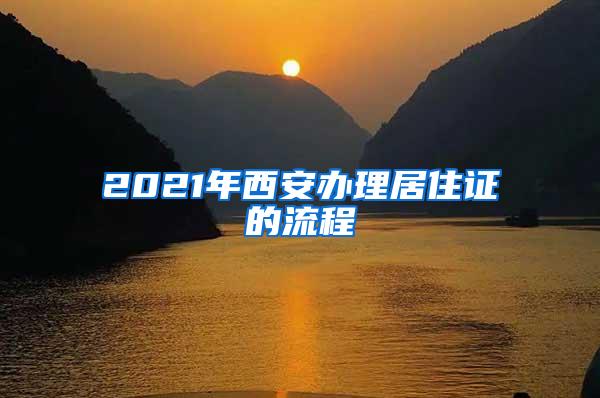 2021年西安办理居住证的流程